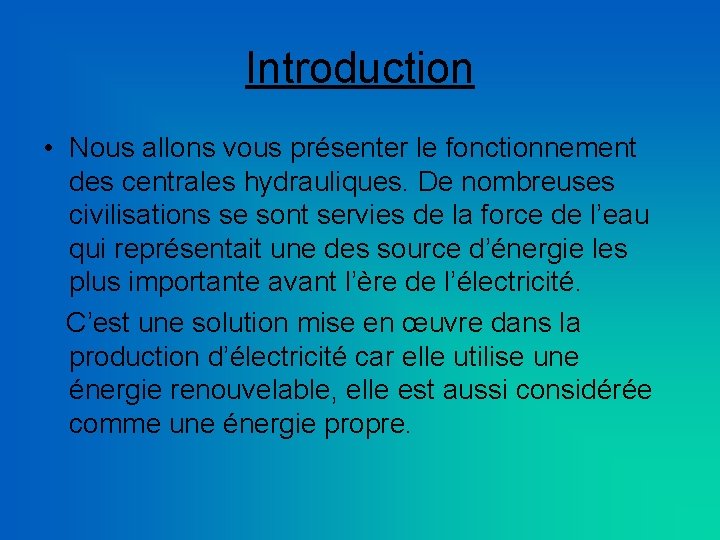 Introduction

• Nous allons vous présenter le fonctionnement des centrales hydrauliques. De nombreuses civilisations se sont servies de la force de l’eau qui représentait une des source d’énergie les plus importante avant l’ère de l’électricité.

C’est une solution mise en œuvre dans la production d’électricité car elle utilise une énergie renouvelable, elle est aussi considérée comme une énergie propre.